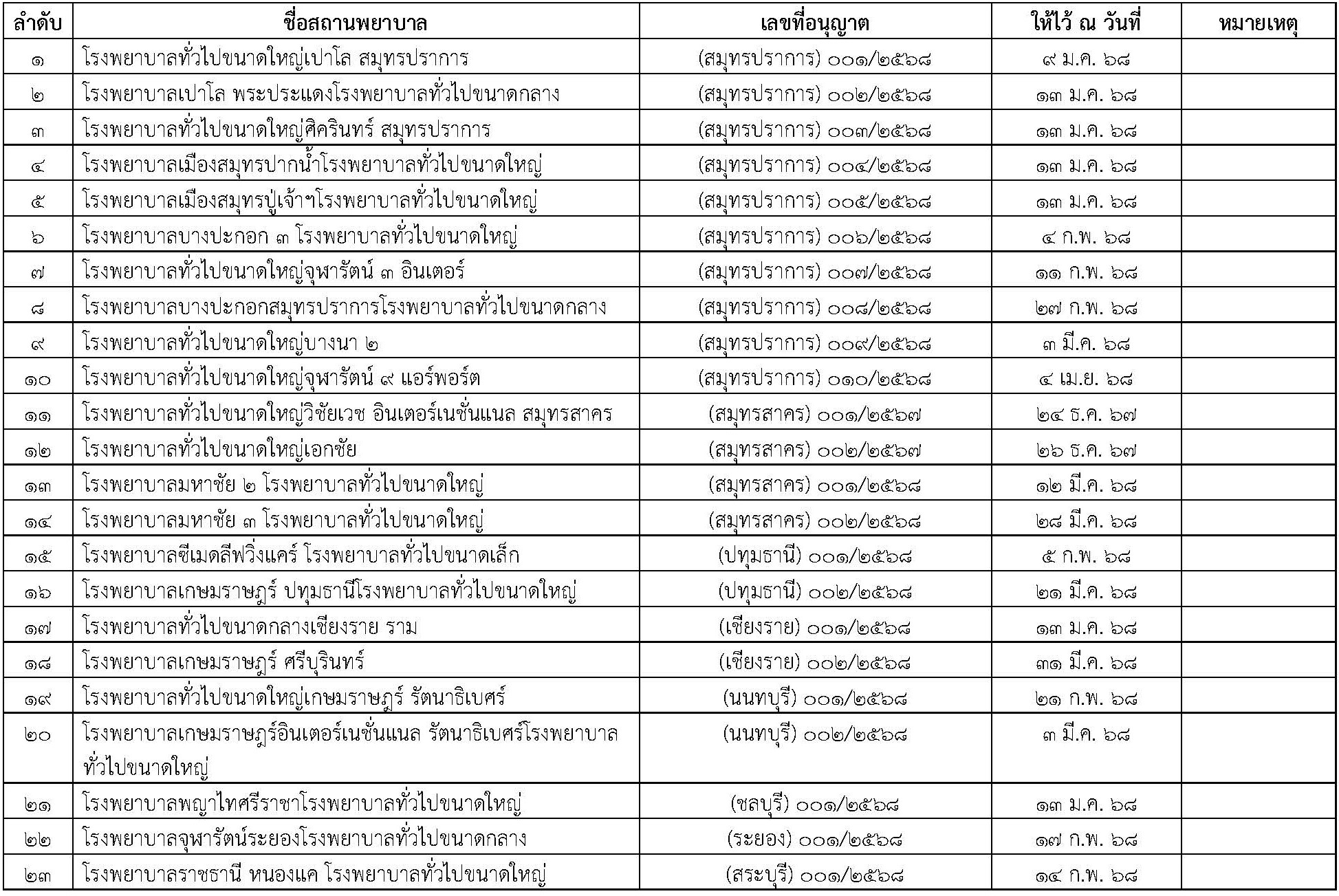 | ลำดับ | ชื่อสถานพยาบาล | เลขที่อนุญาต | ให้ไว้ ณ วันที่ | หมายเหตุ |
|---|---|---|---|---|
| ๑ | โรงพยาบาลทั่วไปขนาดใหญ่เปาโล สมุทรปราการ | (สมุทรปราการ) ๐๐๑/๒๕๖๘ | ๙ ม.ค. ๖๘ | |
| ๒ | โรงพยาบาลเปาโล พระประแดงโรงพยาบาลทั่วไปขนาดกลาง | (สมุทรปราการ) ๐๐๒/๒๕๖๘ | ๑๓ ม.ค. ๖๘ | |
| ๓ | โรงพยาบาลทั่วไปขนาดใหญ่ศิครินทร์ สมุทรปราการ | (สมุทรปราการ) ๐๐๓/๒๕๖๘ | ๑๓ ม.ค. ๖๘ | |
| ๔ | โรงพยาบาลเมืองสมุทรปากน้ำโรงพยาบาลทั่วไปขนาดใหญ่ | (สมุทรปราการ) ๐๐๔/๒๕๖๘ | ๑๓ ม.ค. ๖๘ | |
| ๕ | โรงพยาบาลเมืองสมุทรปู่เจ้าฯโรงพยาบาลทั่วไปขนาดใหญ่ | (สมุทรปราการ) ๐๐๕/๒๕๖๘ | ๑๓ ม.ค. ๖๘ | |
| ๖ | โรงพยาบาลบางปะกอก ๓ โรงพยาบาลทั่วไปขนาดใหญ่ | (สมุทรปราการ) ๐๐๖/๒๕๖๘ | ๔ ก.พ. ๖๘ | |
| ๗ | โรงพยาบาลทั่วไปขนาดใหญ่จุฬารัตน์ ๓ อินเตอร์ | (สมุทรปราการ) ๐๐๗/๒๕๖๘ | ๑๑ ก.พ. ๖๘ | |
| ๘ | โรงพยาบาลบางปะกอกสมุทรปราการโรงพยาบาลทั่วไปขนาดกลาง | (สมุทรปราการ) ๐๐๘/๒๕๖๘ | ๒๗ ก.พ. ๖๘ | |
| ๙ | โรงพยาบาลทั่วไปขนาดใหญ่บางนา ๒ | (สมุทรปราการ) ๐๐๙/๒๕๖๘ | ๓ มี.ค. ๖๘ | |
| ๑๐ | โรงพยาบาลทั่วไปขนาดใหญ่จุฬารัตน์ ๙ แอร์พอร์ต | (สมุทรปราการ) ๐๑๐/๒๕๖๘ | ๔ เม.ย. ๖๘ | |
| ๑๑ | โรงพยาบาลทั่วไปขนาดใหญ่วิชัยเวช อินเตอร์เนชั่นแนล สมุทรสาคร | (สมุทรสาคร) ๐๐๑/๒๕๖๗ | ๒๔ ธ.ค. ๖๗ | |
| ๑๒ | โรงพยาบาลทั่วไปขนาดใหญ่เอกชัย | (สมุทรสาคร) ๐๐๒/๒๕๖๗ | ๒๖ ธ.ค. ๖๗ | |
| ๑๓ | โรงพยาบาลมหาชัย ๒ โรงพยาบาลทั่วไปขนาดใหญ่ | (สมุทรสาคร) ๐๐๑/๒๕๖๘ | ๑๒ มี.ค. ๖๘ | |
| ๑๔ | โรงพยาบาลมหาชัย ๓ โรงพยาบาลทั่วไปขนาดใหญ่ | (สมุทรสาคร) ๐๐๒/๒๕๖๘ | ๒๘ มี.ค. ๖๘ | |
| ๑๕ | โรงพยาบาลซีเมดลีฟวิ่งแคร์ โรงพยาบาลทั่วไปขนาดเล็ก | (ปทุมธานี) ๐๐๑/๒๕๖๘ | ๕ ก.พ. ๖๘ | |
| ๑๖ | โรงพยาบาลเกษมราษฎร์ ปทุมธานีโรงพยาบาลทั่วไปขนาดใหญ่ | (ปทุมธานี) ๐๐๒/๒๕๖๘ | ๒๑ มี.ค. ๖๘ | |
| ๑๗ | โรงพยาบาลทั่วไปขนาดกลางเชียงราย ราม | (เชียงราย) ๐๐๑/๒๕๖๘ | ๑๓ ม.ค. ๖๘ | |
| ๑๘ | โรงพยาบาลเกษมราษฎร์ ศรีบุรินทร์ | (เชียงราย) ๐๐๒/๒๕๖๘ | ๓๑ มี.ค. ๖๘ | |
| ๑๙ | โรงพยาบาลทั่วไปขนาดใหญ่เกษมราษฎร์ รัตนาธิเบศร์ | (นนทบุรี) ๐๐๑/๒๕๖๘ | ๒๑ ก.พ. ๖๘ | |
| ๒๐ | โรงพยาบาลเกษมราษฎร์อินเตอร์เนชั่นแนล รัตนาธิเบศร์โรงพยาบาลทั่วไปขนาดใหญ่ | (นนทบุรี) ๐๐๒/๒๕๖๘ | ๓ มี.ค. ๖๘ | |
| ๒๑ | โรงพยาบาลพญาไทศรีราชาโรงพยาบาลทั่วไปขนาดใหญ่ | (ชลบุรี) ๐๐๑/๒๕๖๘ | ๑๓ ม.ค. ๖๘ | |
| ๒๒ | โรงพยาบาลจุฬารัตน์ระยองโรงพยาบาลทั่วไปขนาดกลาง | (ระยอง) ๐๐๑/๒๕๖๘ | ๑๗ ก.พ. ๖๘ | |
| ๒๓ | โรงพยาบาลราชธานี หนองแค โรงพยาบาลทั่วไปขนาดใหญ่ | (สระบุรี) ๐๐๑/๒๕๖๘ | ๑๔ ก.พ. ๖๘ | |